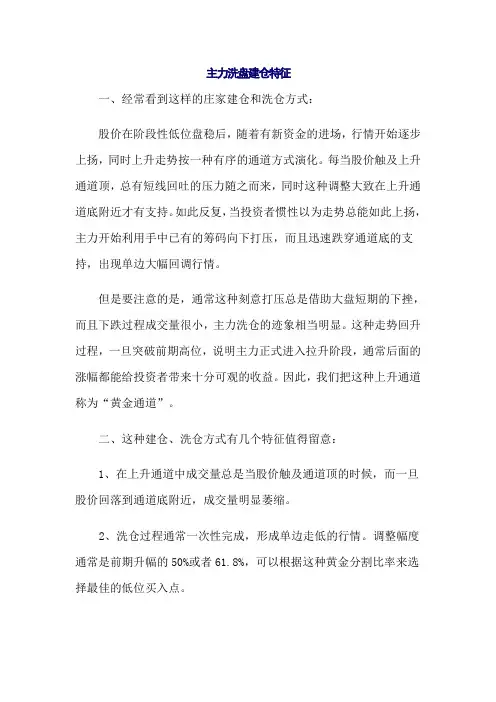 主力洗盘建仓特征

一、经常看到这样的庄家建仓和洗仓方式：

股价在阶段性低位盘稳后，随着有新资金的进场，行情开始逐步上扬，同时上升走势按一种有序的通道方式演化。每当股价触及上升通道顶，总有短线回吐的压力随之而来，同时这种调整大致在上升通道底附近才有支持。如此反复，当投资者惯性以为走势总能如此上扬，主力开始利用手中已有的筹码向下打压，而且迅速跌穿通道底的支持，出现单边大幅回调行情。

但是要注意的是，通常这种刻意打压总是借助大盘短期的下挫，而且下跌过程成交量很小，主力洗仓的迹象相当明显。这种走势回升过程，一旦突破前期高位，说明主力正式进入拉升阶段，通常后面的涨幅都能给投资者带来十分可观的收益。因此，我们把这种上升通道称为“黄金通道”。

二、这种建仓、洗仓方式有几个特征值得留意：

1、在上升通道中成交量总是当股价触及通道顶的时候，而一旦股价回落到通道底附近，成交量明显萎缩。

2、洗仓过程通常一次性完成，形成单边走低的行情。调整幅度通常是前期升幅的 50%或者 61.8%，可以根据这种黄金分割比率来选择最佳的低位买入点。